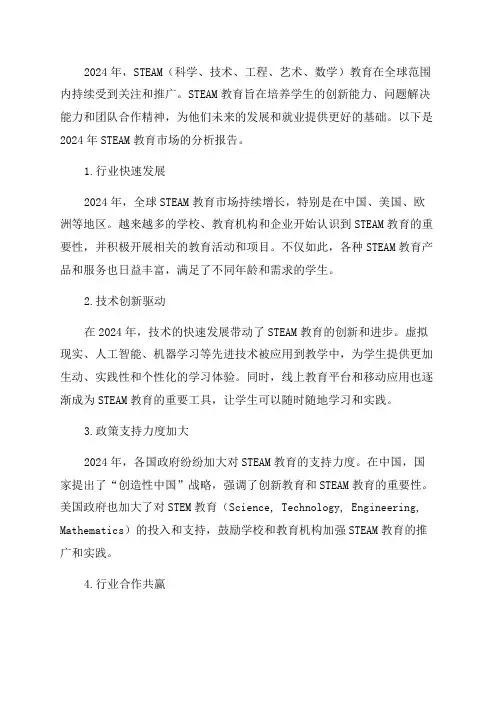 2024年，STEAM（科学、技术、工程、艺术、数学）教育在全球范围内持续受到关注和推广。STEAM教育旨在培养学生的创新能力、问题解决能力和团队合作精神，为他们未来的发展和就业提供更好的基础。以下是2024年STEAM教育市场的分析报告。

1.行业快速发展

2024年，全球STEAM教育市场持续增长，特别是在中国、美国、欧洲等地区。越来越多的学校、教育机构和企业开始认识到STEAM教育的重要性，并积极开展相关的教育活动和项目。不仅如此，各种STEAM教育产品和服务也日益丰富，满足了不同年龄和需求的学生。

2.技术创新驱动

在2024年，技术的快速发展带动了STEAM教育的创新和进步。虚拟现实、人工智能、机器学习等先进技术被应用到教学中，为学生提供更加生动、实践性和个性化的学习体验。同时，线上教育平台和移动应用也逐渐成为STEAM教育的重要工具，让学生可以随时随地学习和实践。

3.政策支持力度加大

2024年，各国政府纷纷加大对STEAM教育的支持力度。在中国，国家提出了“创造性中国”战略，强调了创新教育和STEAM教育的重要性。美国政府也加大了对STEM教育（Science, Technology, Engineering, Mathematics）的投入和支持，鼓励学校和教育机构加强STEAM教育的推广和实践。

4.行业合作共赢